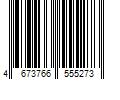 4 673766 555273